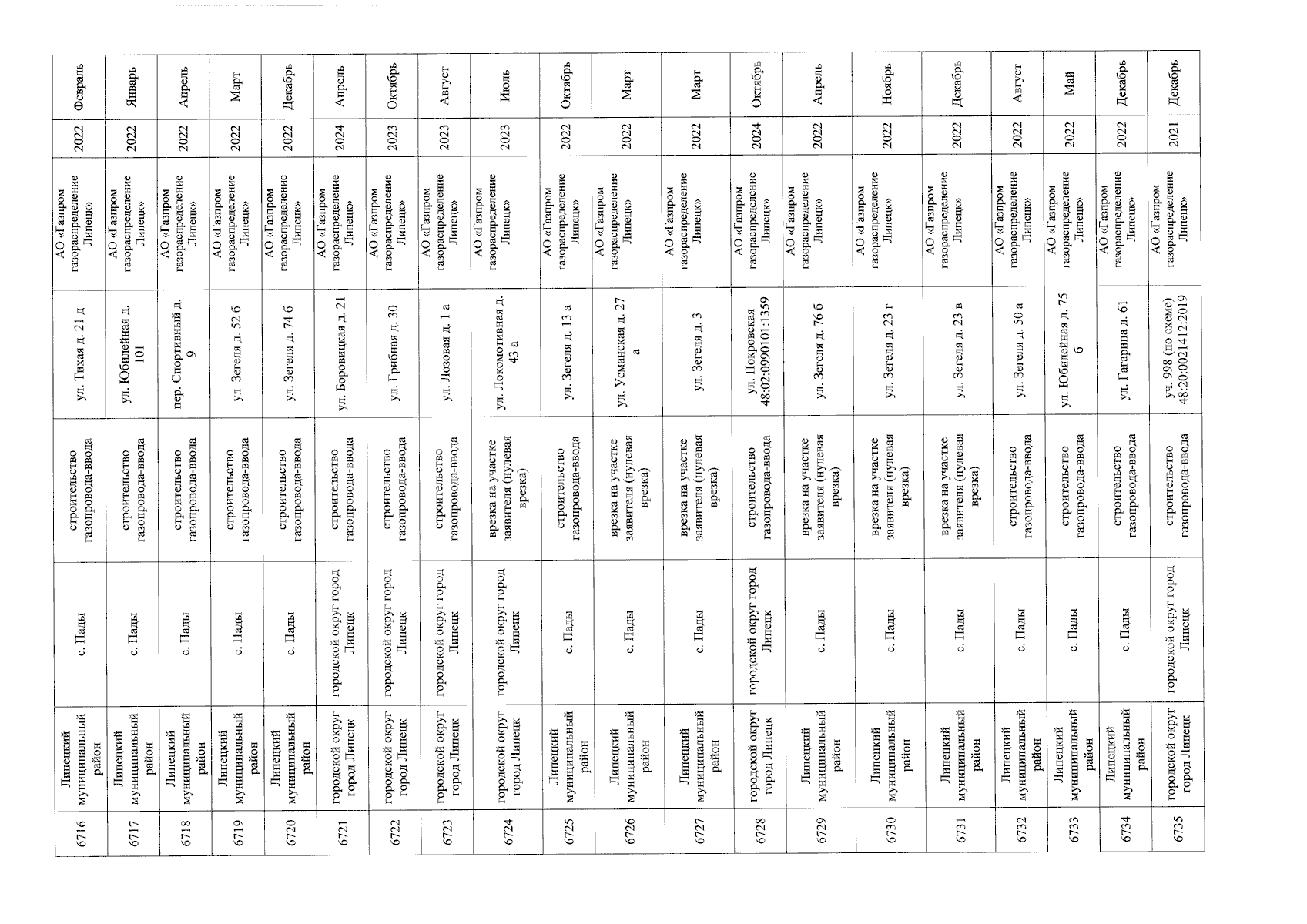 | 6716 | Липецкий муниципальный район | с. Пады | строительство газопровода-ввода | ул. Тихая д. 21 д | АО «Газпром газораспределение Липецк» | 2022 | Февраль |
|---|---|---|---|---|---|---|---|
| 6717 | Липецкий муниципальный район | с. Пады | строительство газопровода-ввода | ул. Юбилейная д. 101 | АО «Газпром газораспределение Липецк» | 2022 | Январь |
| 6718 | Липецкий муниципальный район | с. Пады | строительство газопровода-ввода | пер. Спортивный д. 9 | АО «Газпром газораспределение Липецк» | 2022 | Апрель |
| 6719 | Липецкий муниципальный район | с. Пады | строительство газопровода-ввода | ул. Зегеля д. 52 б | АО «Газпром газораспределение Липецк» | 2022 | Март |
| 6720 | Липецкий муниципальный район | с. Пады | строительство газопровода-ввода | ул. Зегеля д. 74 б | АО «Газпром газораспределение Липецк» | 2022 | Декабрь |
| 6721 | городской округ город Липецк | городской округ город Липецк | строительство газопровода-ввода | ул. Боровицкая д. 21 | АО «Газпром газораспределение Липецк» | 2024 | Апрель |
| 6722 | городской округ город Липецк | городской округ город Липецк | строительство газопровода-ввода | ул. Грибная д. 30 | АО «Газпром газораспределение Липецк» | 2023 | Октябрь |
| 6723 | городской округ город Липецк | городской округ город Липецк | строительство газопровода-ввода | ул. Лозовая д. 1 а | АО «Газпром газораспределение Липецк» | 2023 | Август |
| 6724 | городской округ город Липецк | городской округ город Липецк | врезка на участке заявителя (нулевая врезка) | ул. Локомотивная д. 43 а | АО «Газпром газораспределение Липецк» | 2023 | Июль |
| 6725 | Липецкий муниципальный район | с. Пады | строительство газопровода-ввода | ул. Зегеля д. 13 а | АО «Газпром газораспределение Липецк» | 2022 | Октябрь |
| 6726 | Липецкий муниципальный район | с. Пады | врезка на участке заявителя (нулевая врезка) | ул. Усманская д. 27 а | АО «Газпром газораспределение Липецк» | 2022 | Март |
| 6727 | Липецкий муниципальный район | с. Пады | врезка на участке заявителя (нулевая врезка) | ул. Зегеля д. 3 | АО «Газпром газораспределение Липецк» | 2022 | Март |
| 6728 | городской округ город Липецк | городской округ город Липецк | строительство газопровода-ввода | ул. Покровская 48:02:0990101:1359 | АО «Газпром газораспределение Липецк» | 2024 | Октябрь |
| 6729 | Липецкий муниципальный район | с. Пады | врезка на участке заявителя (нулевая врезка) | ул. Зегеля д. 76 б | АО «Газпром газораспределение Липецк» | 2022 | Апрель |
| 6730 | Липецкий муниципальный район | с. Пады | врезка на участке заявителя (нулевая врезка) | ул. Зегеля д. 23 г | АО «Газпром газораспределение Липецк» | 2022 | Ноябрь |
| 6731 | Липецкий муниципальный район | с. Пады | врезка на участке заявителя (нулевая врезка) | ул. Зегеля д. 23 в | АО «Газпром газораспределение Липецк» | 2022 | Декабрь |
| 6732 | Липецкий муниципальный район | с. Пады | строительство газопровода-ввода | ул. Зегеля д. 50 а | АО «Газпром газораспределение Липецк» | 2022 | Август |
| 6733 | Липецкий муниципальный район | с. Пады | строительство газопровода-ввода | ул. Юбилейная д. 75 б | АО «Газпром газораспределение Липецк» | 2022 | Май |
| 6734 | Липецкий муниципальный район | с. Пады | строительство газопровода-ввода | ул. Гагарина д. 61 | АО «Газпром газораспределение Липецк» | 2022 | Декабрь |
| 6735 | городской округ город Липецк | городской округ город Липецк | строительство газопровода-ввода | уч. 998 (по схеме) 48:20:0021412:2019 | АО «Газпром газораспределение Липецк» | 2021 | Декабрь |